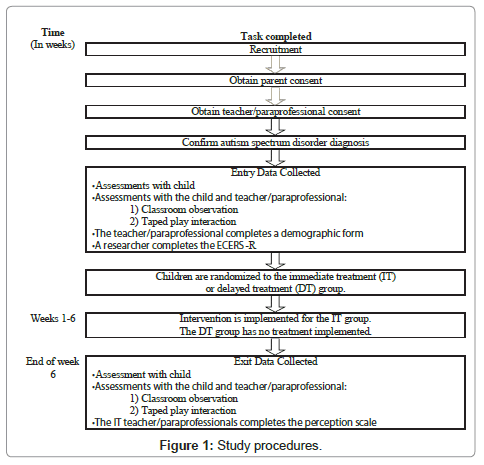 Time
(In weeks)

Task completed

Recruitment

Obtain parent consent

Obtain teacher/paraprofessional consent

Confirm autism spectrum disorder diagnosis

Entry Data Collected
•Assessments with child
•Assessments with the child and teacher/paraprofessional:
1) Classroom observation
2) Taped play interaction
•The teacher/paraprofessional completes a demographic form
•A researcher completes the ECERS -R

Children are randomized to the immediate treatment (IT) or delayed treatment (DT) group.

Weeks 1-6

Intervention is implemented for the IT group.
The DT group has no treatment implemented.

End of week 6

Exit Data Collected
•Assessment with child
•Assessments with the child and teacher/paraprofessional:
1) Classroom observation
2) Taped play interaction
•The IT teacher/paraprofessionals completes the perception scale

Figure 1: Study procedures.